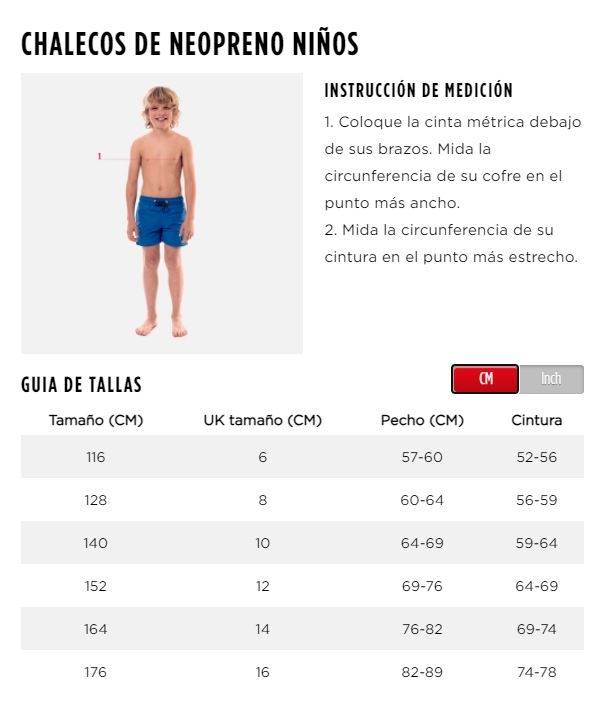 CHALECOS DE NEOPRENO NIÑOS

1

INSTRUCCIÓN DE MEDICIÓN

1. Coloque la cinta métrica debajo de sus brazos. Mida la circunferencia de su cofre en el punto más ancho.
2. Mida la circunferencia de su cintura en el punto más estrecho.

GUIA DE TALLAS

CM Inch

| Tamaño (CM) | UK tamaño (CM) | Pecho (CM) | Cintura |
|---|---|---|---|
| 116 | 6 | 57-60 | 52-56 |
| 128 | 8 | 60-64 | 56-59 |
| 140 | 10 | 64-69 | 59-64 |
| 152 | 12 | 69-76 | 64-69 |
| 164 | 14 | 76-82 | 69-74 |
| 176 | 16 | 82-89 | 74-78 |